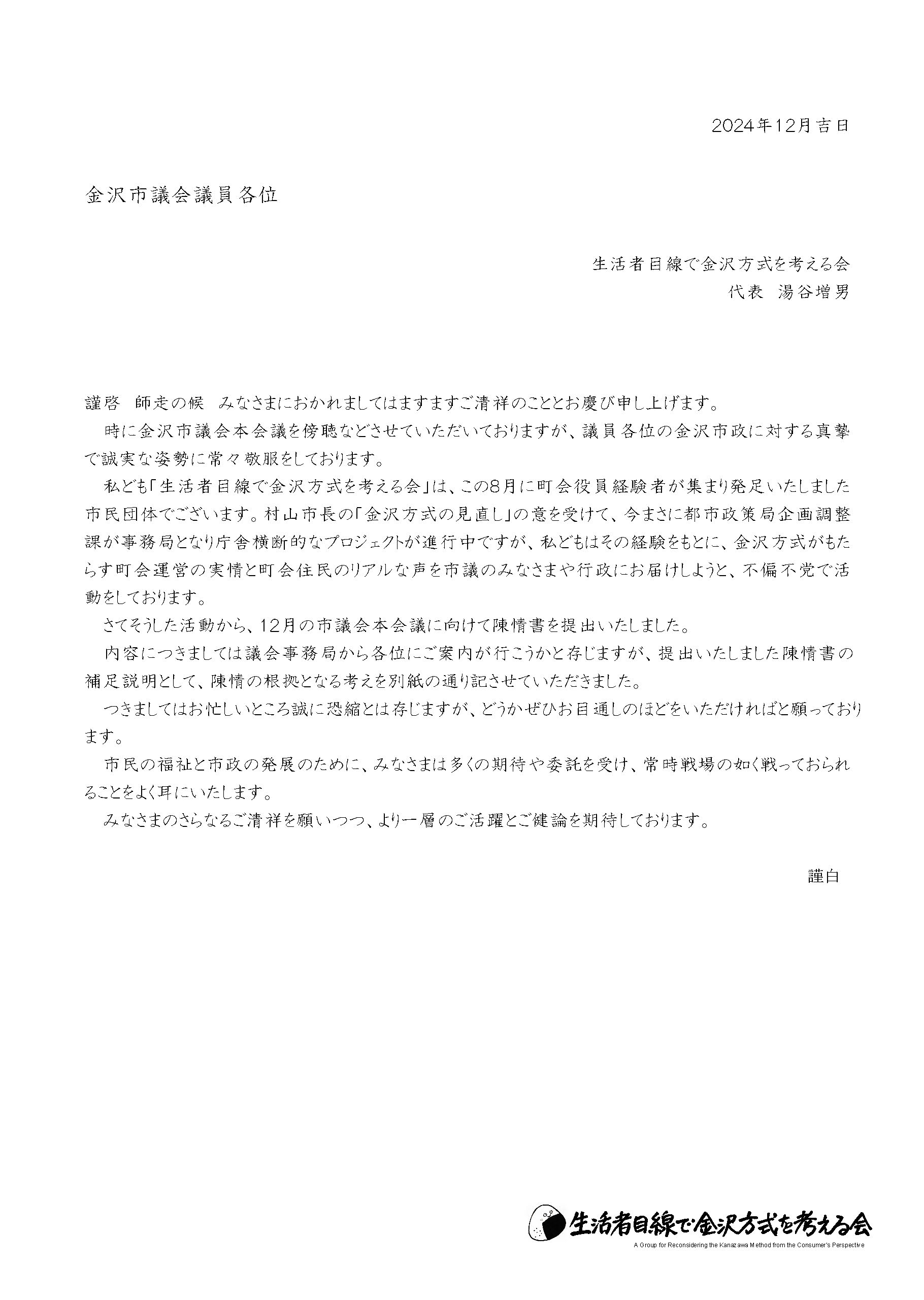 2024年12月吉日

金沢市議会議員各位

生活者目線で金沢方式を考える会
代表 湯谷増男

謹啓 師走の候 みなさまにおかれましてはますますご清祥のこととお慶び申し上げます。

時に金沢市議会本会議を傍聴などさせていただいておりますが、議員各位の金沢市政に対する真摯で誠実な姿勢に常々敬服をしております。

私ども「生活者目線で金沢方式を考える会」は、この8月に町会役員経験者が集まり発足いたしました市民団体でございます。村山市長の「金沢方式の見直し」の意を受けて、今まさに都市政策局企画調整課が事務局となり庁舎横断的なプロジェクトが進行中ですが、私どもはその経験をもとに、金沢方式がもたらす町会運営の実情と町会住民のリアルな声を市議のみなさまや行政にお届けしようと、不偏不党で活動をしております。

さてそうした活動から、12月の市議会本会議に向けて陳情書を提出いたしました。

内容につきましては議会事務局から各位にご案内が行こうかと存じますが、提出いたしました陳情書の補足説明として、陳情の根拠となる考えを別紙の通り記させていただきました。

つきましてはお忙しいところ誠に恐縮とは存じますが、どうかぜひお目通しのほどをいただければと願っております。

市民の福祉と市政の発展のために、みなさまは多くの期待や委託を受け、常時戦場の如く戦っておられることをよく耳にいたします。

みなさまのさらなるご清祥を願いつつ、より一層のご活躍とご健論を期待しております。

謹白

生活者目線で金沢方式を考える会
A Group for Reconsidering the Kanazawa Method from the Consumer's Perspective